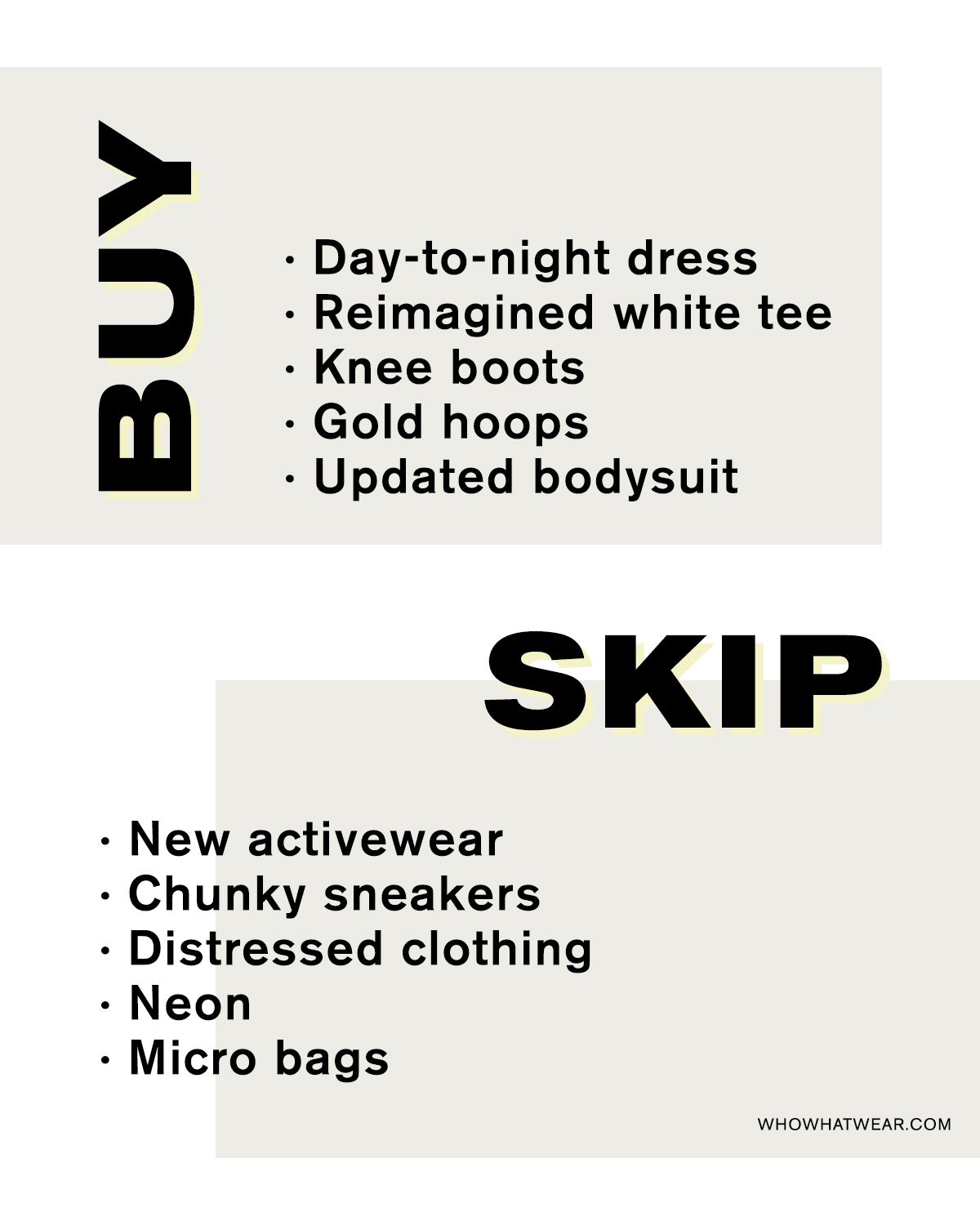 BUY

· Day-to-night dress
· Reimagined white tee
· Knee boots
· Gold hoops
· Updated bodysuit

SKIP

· New activewear
· Chunky sneakers
· Distressed clothing
· Neon
· Micro bags

WHOWHATWEAR.COM